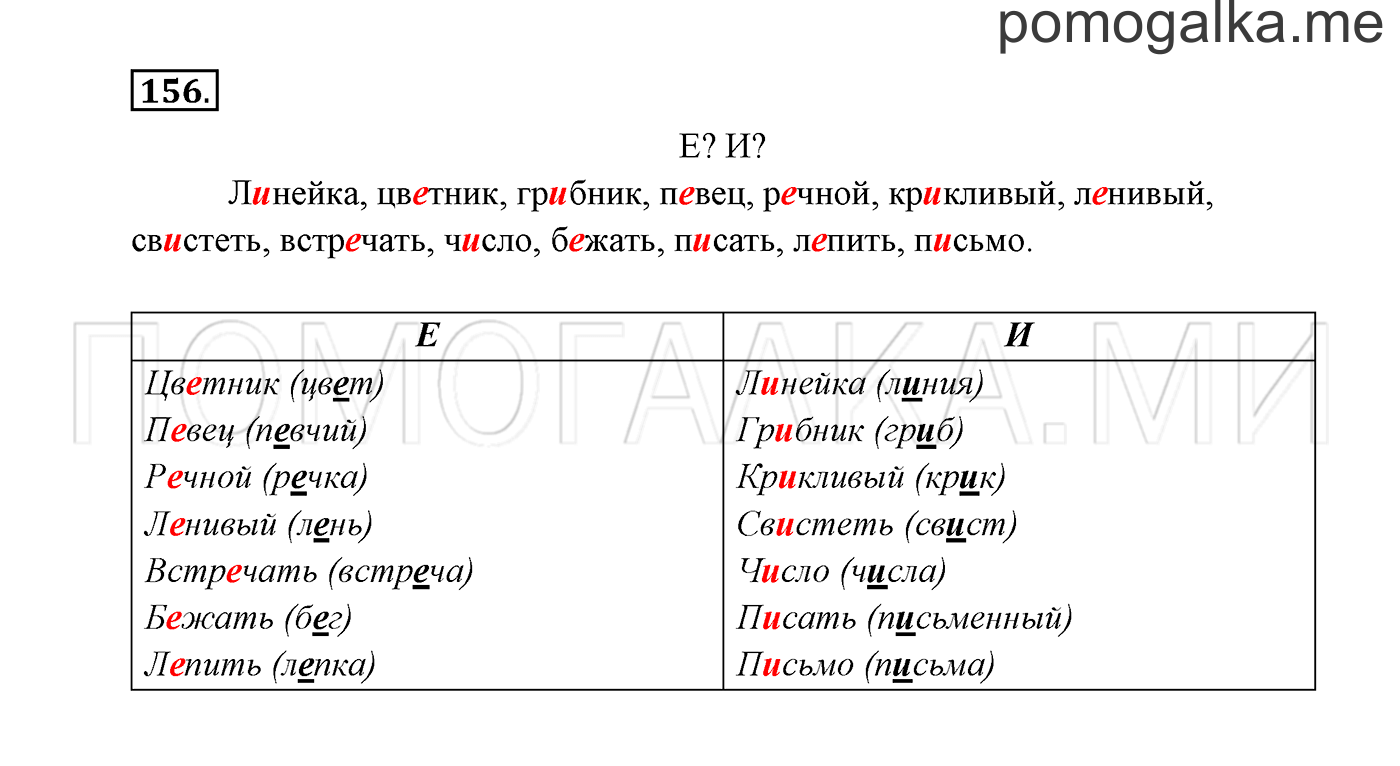 pomogalka.me

156.

Е? И?

Линейка, цветник, грибник, певец, речной, крикливый, ленивый, свистеть, встречать, число, бежать, писать, лепить, письмо.

ПОМОГАЛКА.МИ

| Е | И |
|---|---|
| Цветник (цвет) | Линейка (линия) |
| Певец (певчий) | Грибник (гриб) |
| Речной (речка) | Крикливый (крик) |
| Ленивый (лень) | Свистеть (свист) |
| Встречать (встреча) | Число (числа) |
| Бежать (бег) | Писать (письменный) |
| Лепить (лепка) | Письмо (письма) |